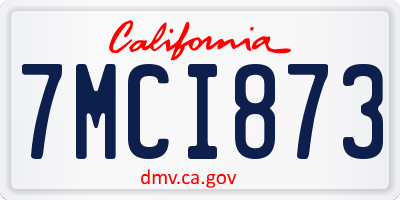 California

7MCI873

dmv.ca.gov